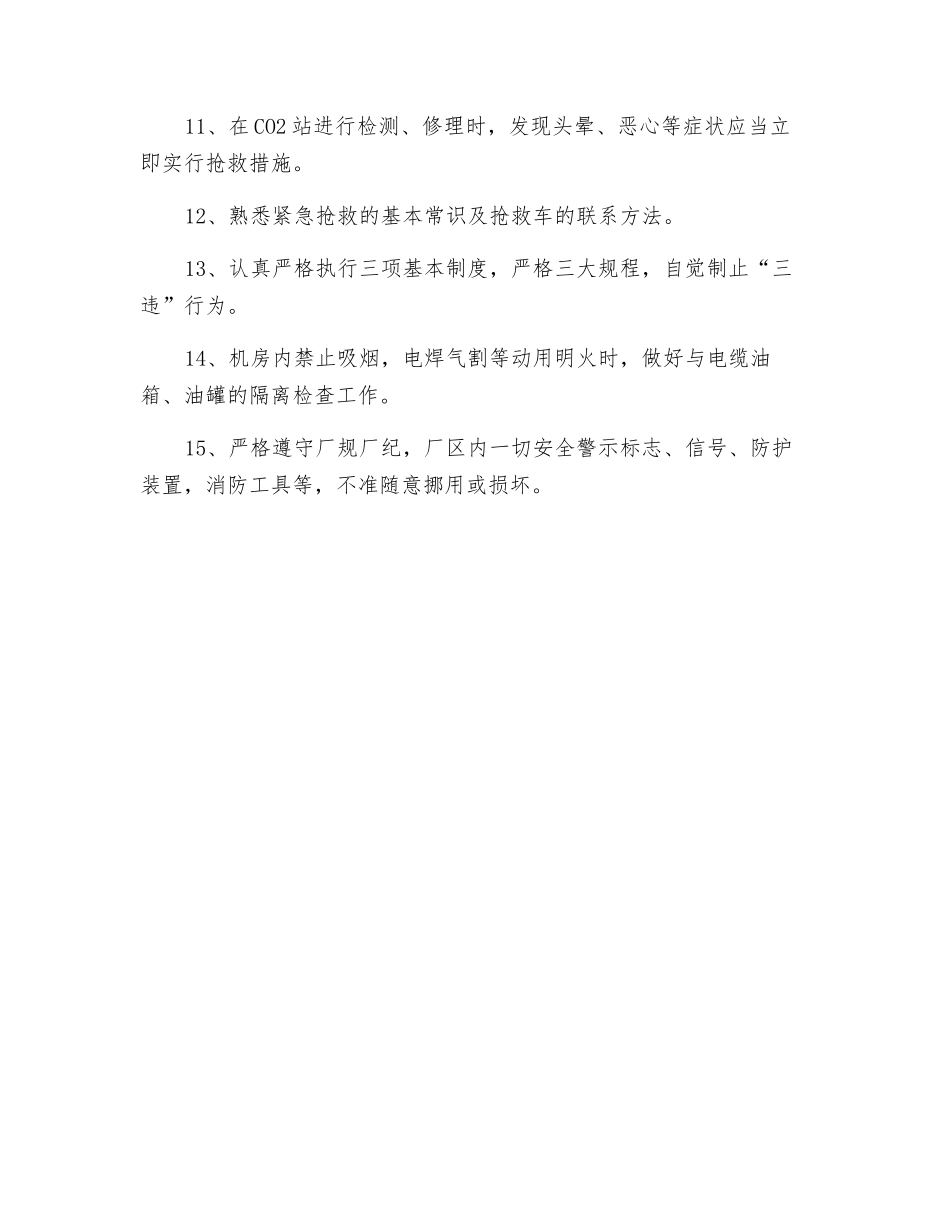 11、在CO2站进行检测、修理时，发现头晕、恶心等症状应当立即实行抢救措施。

12、熟悉紧急抢救的基本常识及抢救车的联系方法。

13、认真严格执行三项基本制度，严格三大规程，自觉制止“三违”行为。

14、机房内禁止吸烟，电焊气割等动用明火时，做好与电缆油箱、油罐的隔离检查工作。

15、严格遵守厂规厂纪，厂区内一切安全警示标志、信号、防护装置，消防工具等，不准随意挪用或损坏。